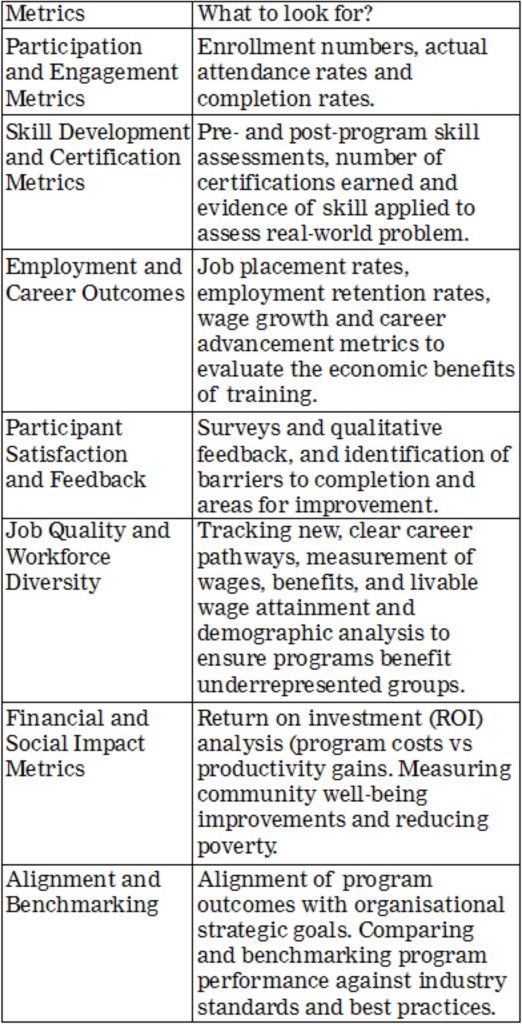 | Metrics | What to look for? |
|---|---|
| Participation and Engagement Metrics | Enrollment numbers, actual attendance rates and completion rates. |
| Skill Development and Certification Metrics | Pre- and post-program skill assessments, number of certifications earned and evidence of skill applied to assess real-world problem. |
| Employment and Career Outcomes | Job placement rates, employment retention rates, wage growth and career advancement metrics to evaluate the economic benefits of training. |
| Participant Satisfaction and Feedback | Surveys and qualitative feedback, and identification of barriers to completion and areas for improvement. |
| Job Quality and Workforce Diversity | Tracking new, clear career pathways, measurement of wages, benefits, and livable wage attainment and demographic analysis to ensure programs benefit underrepresented groups. |
| Financial and Social Impact Metrics | Return on investment (ROI) analysis (program costs vs productivity gains. Measuring community well-being improvements and reducing poverty. |
| Alignment and Benchmarking | Alignment of program outcomes with organisational strategic goals. Comparing and benchmarking program performance against industry standards and best practices. |